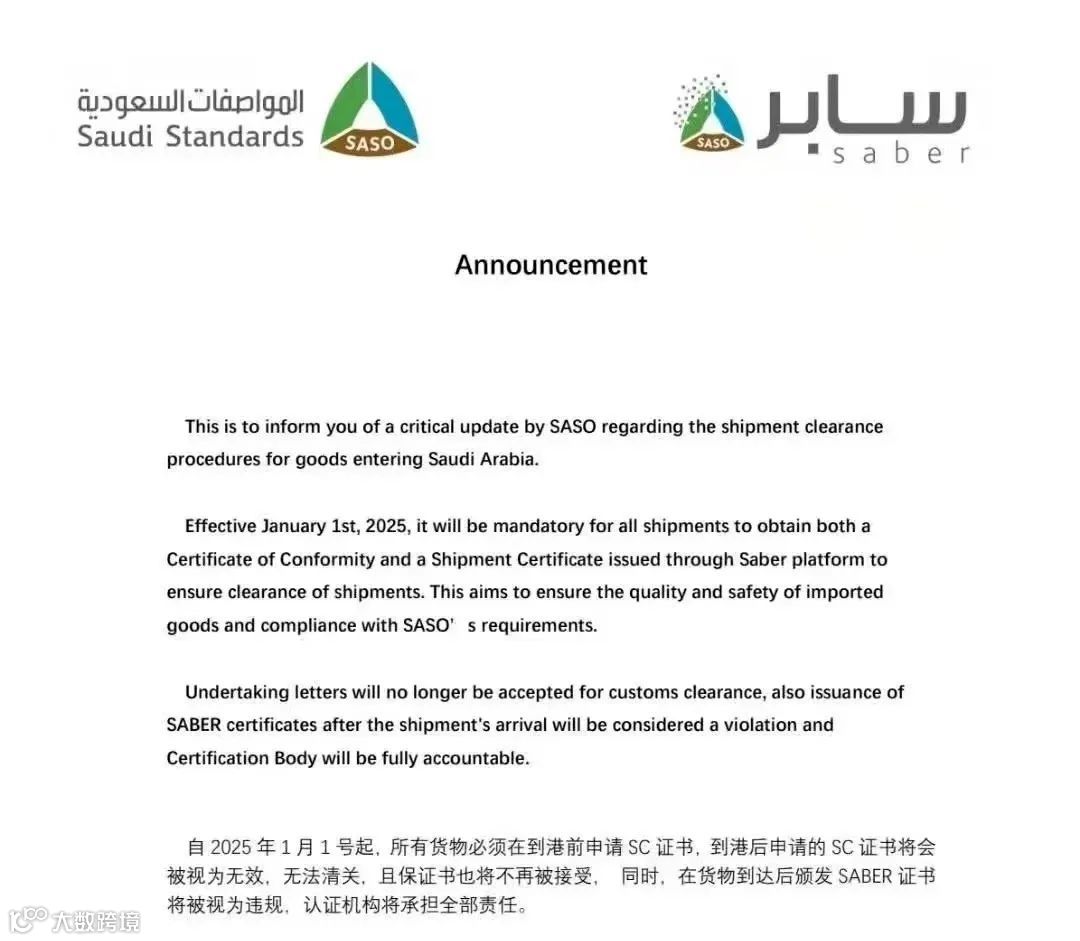 المواصفات السعودية
Saudi Standards
SASO

SASO
سابر
saber

Announcement

This is to inform you of a critical update by SASO regarding the shipment clearance procedures for goods entering Saudi Arabia.

Effective January 1st, 2025, it will be mandatory for all shipments to obtain both a Certificate of Conformity and a Shipment Certificate issued through Saber platform to ensure clearance of shipments. This aims to ensure the quality and safety of imported goods and compliance with SASO' s requirements.

Undertaking letters will no longer be accepted for customs clearance, also issuance of SABER certificates after the shipment's arrival will be considered a violation and Certification Body will be fully accountable.

自 2025 年 1 月 1 号起，所有货物必须在到港前申请 SC 证书，到港后申请的 SC 证书将会被视为无效，无法清关，且保证书也将不再被接受， 同时，在货物到达后颁发 SABER 证书将被视为违规，认证机构将承担全部责任。

大数跨境